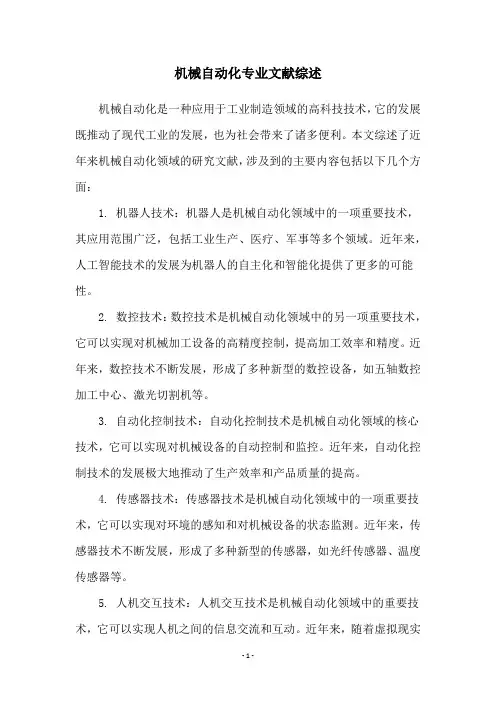 机械自动化专业文献综述

机械自动化是一种应用于工业制造领域的高科技技术，它的发展既推动了现代工业的发展，也为社会带来了诸多便利。本文综述了近年来机械自动化领域的研究文献，涉及到的主要内容包括以下几个方面：

1. 机器人技术：机器人是机械自动化领域中的一项重要技术，其应用范围广泛，包括工业生产、医疗、军事等多个领域。近年来，人工智能技术的发展为机器人的自主化和智能化提供了更多的可能性。

2. 数控技术：数控技术是机械自动化领域中的另一项重要技术，它可以实现对机械加工设备的高精度控制，提高加工效率和精度。近年来，数控技术不断发展，形成了多种新型的数控设备，如五轴数控加工中心、激光切割机等。

3. 自动化控制技术：自动化控制技术是机械自动化领域的核心技术，它可以实现对机械设备的自动控制和监控。近年来，自动化控制技术的发展极大地推动了生产效率和产品质量的提高。

4. 传感器技术：传感器技术是机械自动化领域中的一项重要技术，它可以实现对环境的感知和对机械设备的状态监测。近年来，传感器技术不断发展，形成了多种新型的传感器，如光纤传感器、温度传感器等。

5. 人机交互技术：人机交互技术是机械自动化领域中的重要技术，它可以实现人机之间的信息交流和互动。近年来，随着虚拟现实

- 1 -